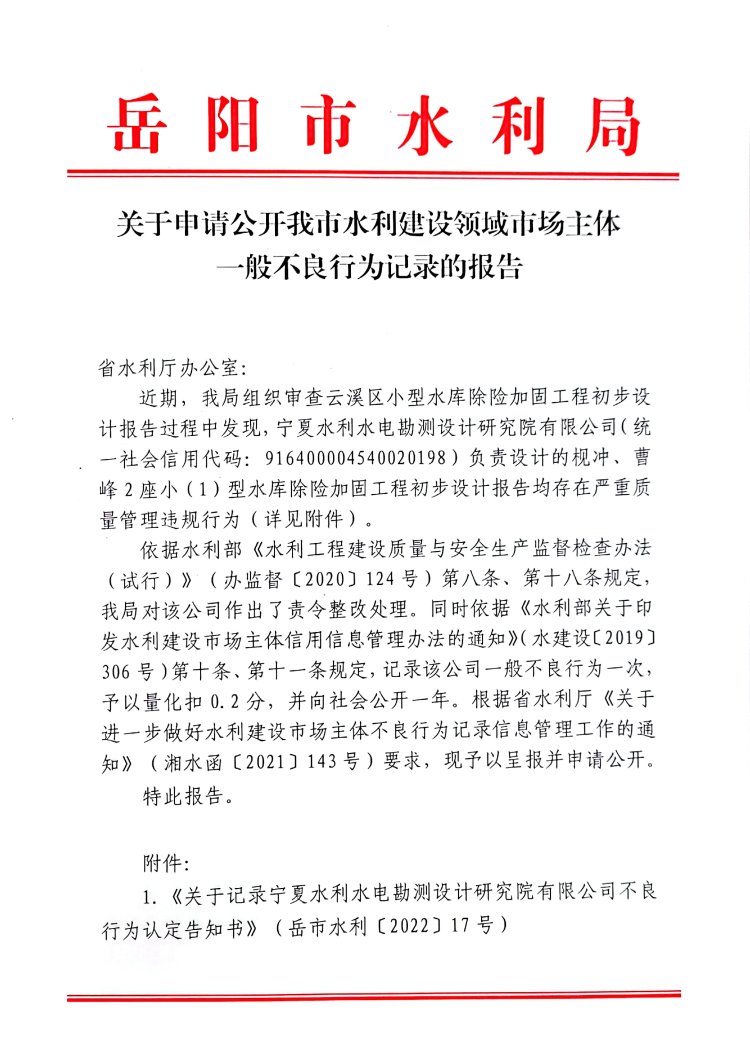 岳阳市水利局

关于申请公开我市水利建设领域市场主体一般不良行为记录的报告

省水利厅办公室:

近期，我局组织审查云溪区小型水库除险加固工程初步设计报告过程中发现，宁夏水利水电勘测设计研究院有限公司（统一社会信用代码：916400004540020198）负责设计的枧冲、曹峰2座小（1）型水库除险加固工程初步设计报告均存在严重质量管理违规行为（详见附件）。

依据水利部《水利工程建设质量与安全生产监督检查办法（试行）》（办监督〔2020〕124号）第八条、第十八条规定，我局对该公司作出了责令整改处理。同时依据《水利部关于印发水利建设市场主体信用信息管理办法的通知》（水建设〔2019〕306号）第十条、第十一条规定，记录该公司一般不良行为一次，予以量化扣0.2分，并向社会公开一年。根据省水利厅《关于进一步做好水利建设市场主体不良行为记录信息管理工作的通知》（湘水函〔2021〕143号）要求，现予以呈报并申请公开。

特此报告。

附件:

1.《关于记录宁夏水利水电勘测设计研究院有限公司不良行为认定告知书》（岳市水利〔2022〕17号）